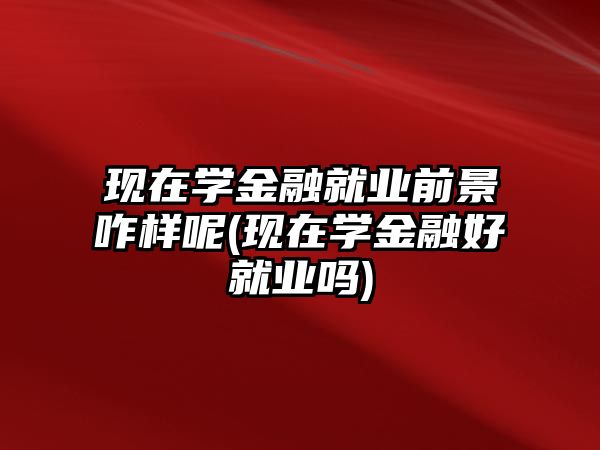 现在学金融就业前景咋样呢(现在学金融好就业吗)